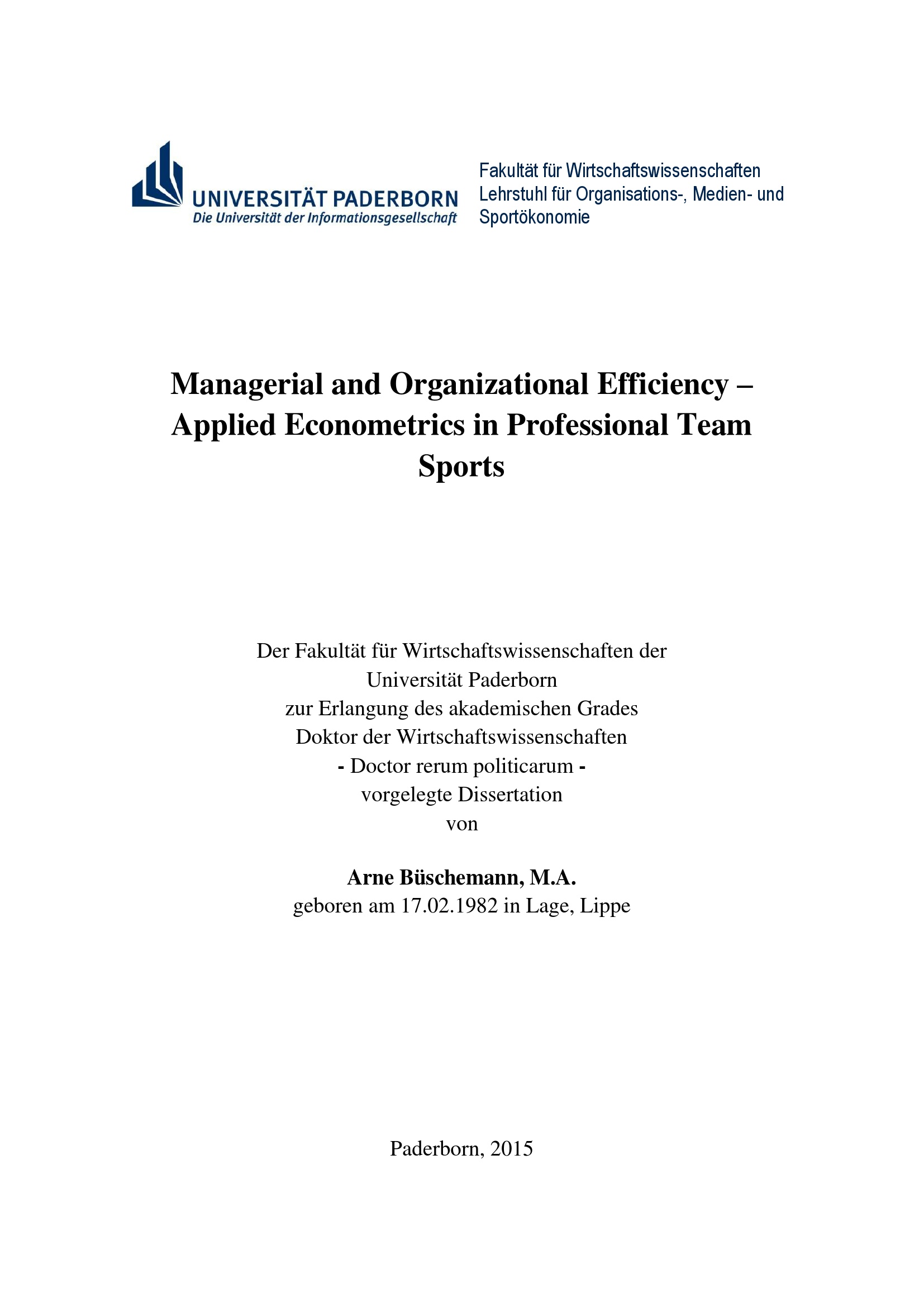 UNIVERSITÄT PADERBORN
Die Universität der Informationsgesellschaft

Fakultät für Wirtschaftswissenschaften
Lehrstuhl für Organisations-, Medien- und Sportökonomie

Managerial and Organizational Efficiency – Applied Econometrics in Professional Team Sports

Der Fakultät für Wirtschaftswissenschaften der
Universität Paderborn
zur Erlangung des akademischen Grades
Doktor der Wirtschaftswissenschaften
- Doctor rerum politicarum -
vorgelegte Dissertation
von

Arne Büschemann, M.A.
geboren am 17.02.1982 in Lage, Lippe

Paderborn, 2015